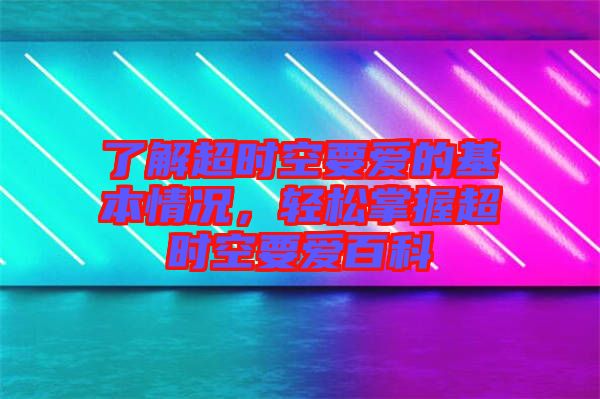 了解超时空要爱的基本情况，轻松掌握超时空要爱百科